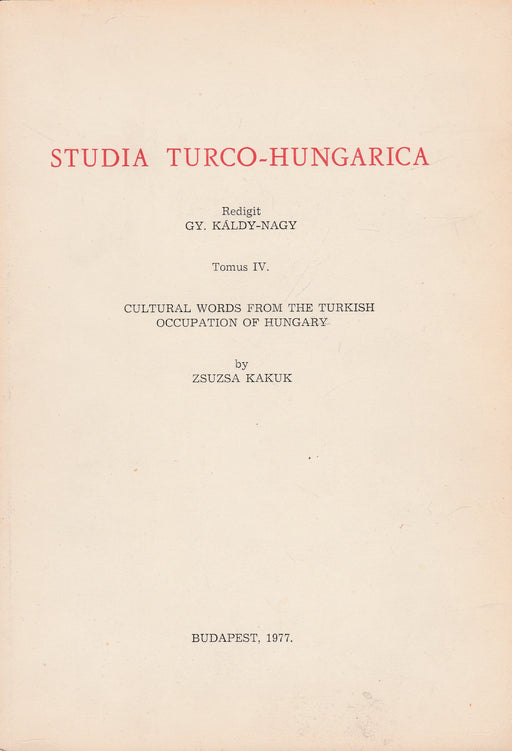 STUDIA TURCO-HUNGARICA

Redigit
GY. KÁLDY-NAGY

Tomus IV.

CULTURAL WORDS FROM THE TURKISH OCCUPATION OF HUNGARY

by
ZSUZSA KAKUK

BUDAPEST, 1977.